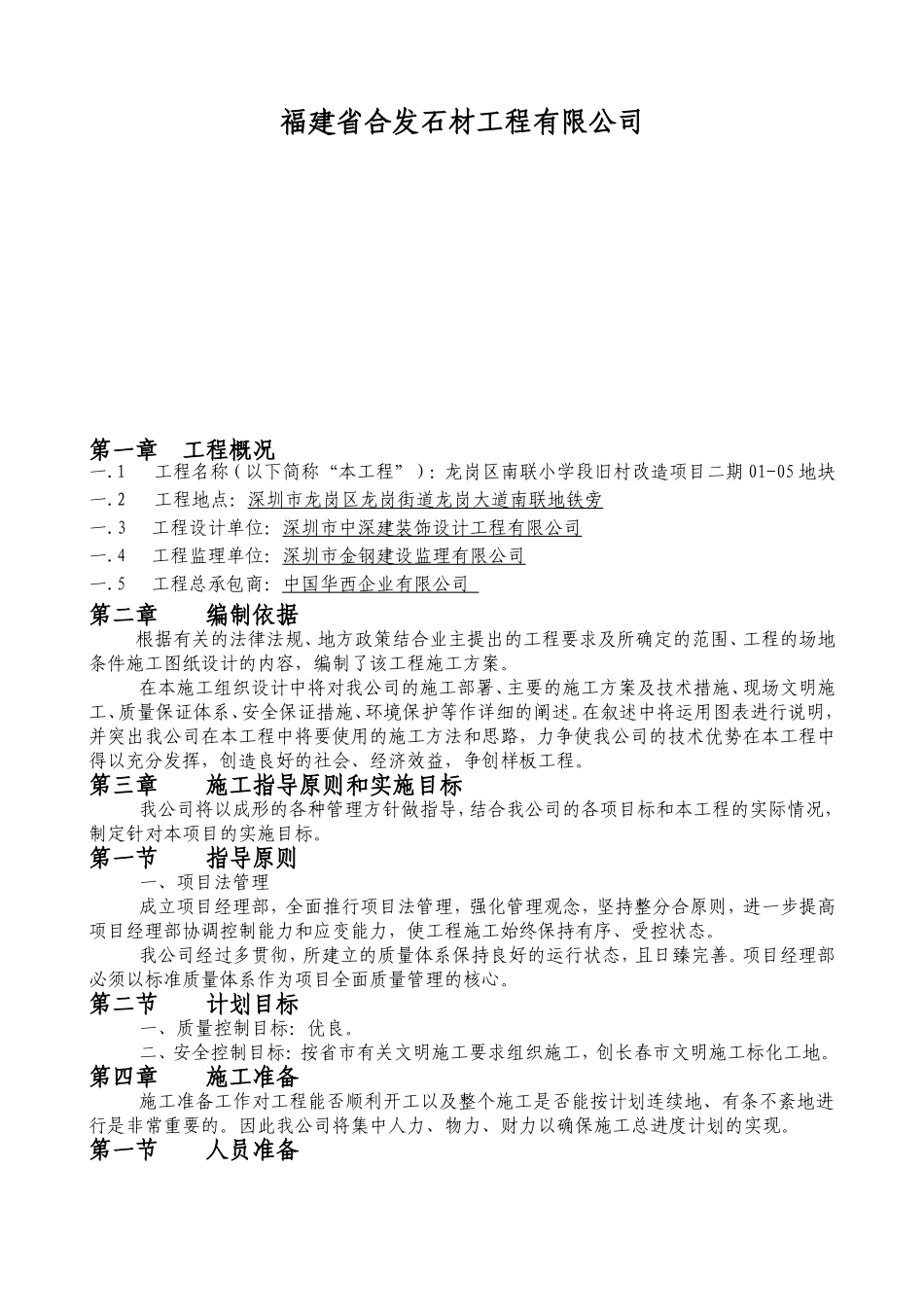 福建省合发石材工程有限公司

第一章　工程概况

一.1　工程名称（以下简称“本工程”）：龙岗区南联小学段旧村改造项目二期 01-05 地块

一.2　工程地点：深圳市龙岗区龙岗街道龙岗大道南联地铁旁

一.3　工程设计单位：深圳市中深建装饰设计工程有限公司

一.4　工程监理单位：深圳市金钢建设监理有限公司

一.5　工程总承包商：中国华西企业有限公司

第二章　编制依据

根据有关的法律法规、地方政策结合业主提出的工程要求及所确定的范围、工程的场地条件施工图纸设计的内容，编制了该工程施工方案。

在本施工组织设计中将对我公司的施工部署、主要的施工方案及技术措施、现场文明施工、质量保证体系、安全保证措施、环境保护等作详细的阐述。在叙述中将运用图表进行说明，并突出我公司在本工程中将要使用的施工方法和思路，力争使我公司的技术优势在本工程中得以充分发挥，创造良好的社会、经济效益，争创样板工程。

第三章　施工指导原则和实施目标

我公司将以成形的各种管理方针做指导，结合我公司的各项目标和本工程的实际情况，制定针对本项目的实施目标。

第一节　指导原则

一、项目法管理

成立项目经理部，全面推行项目法管理，强化管理观念，坚持整分合原则，进一步提高项目经理部协调控制能力和应变能力，使工程施工始终保持有序、受控状态。

我公司经过多贯彻，所建立的质量体系保持良好的运行状态，且日臻完善。项目经理部必须以标准质量体系作为项目全面质量管理的核心。

第二节　计划目标

一、质量控制目标：优良。

二、安全控制目标：按省市有关文明施工要求组织施工，创长春市文明施工标化工地。

第四章　施工准备

施工准备工作对工程能否顺利开工以及整个施工是否能按计划连续地、有条不紊地进行是非常重要的。因此我公司将集中人力、物力、财力以确保施工总进度计划的实现。

第一节　人员准备